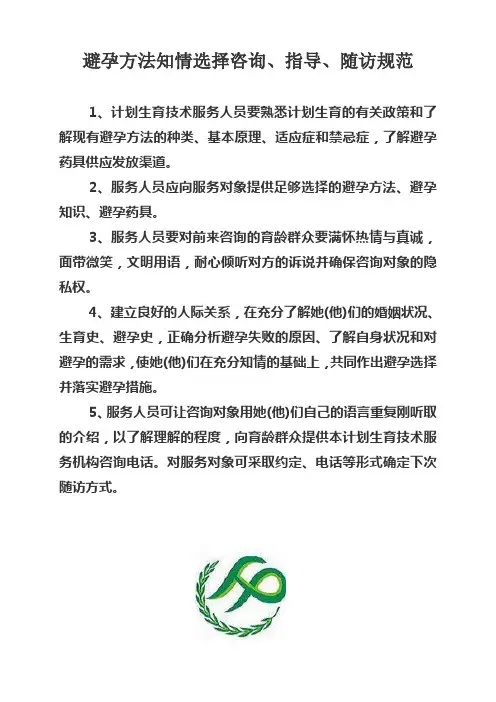 避孕方法知情选择咨询、指导、随访规范

1、计划生育技术服务人员要熟悉计划生育的有关政策和了解现有避孕方法的种类、基本原理、适应症和禁忌症，了解避孕药具供应发放渠道。

2、服务人员应向服务对象提供足够选择的避孕方法、避孕知识、避孕药具。

3、服务人员要对前来咨询的育龄群众要满怀热情与真诚，面带微笑，文明用语，耐心倾听对方的诉说并确保咨询对象的隐私权。

4、建立良好的人际关系，在充分了解她(他)们的婚姻状况、生育史、避孕史，正确分析避孕失败的原因、了解自身状况和对避孕的需求，使她(他)们在充分知情的基础上，共同作出避孕选择并落实避孕措施。

5、服务人员可让咨询对象用她(他)们自己的语言重复刚听取的介绍，以了解理解的程度，向育龄群众提供本计划生育技术服务机构咨询电话。对服务对象可采取约定、电话等形式确定下次随访方式。